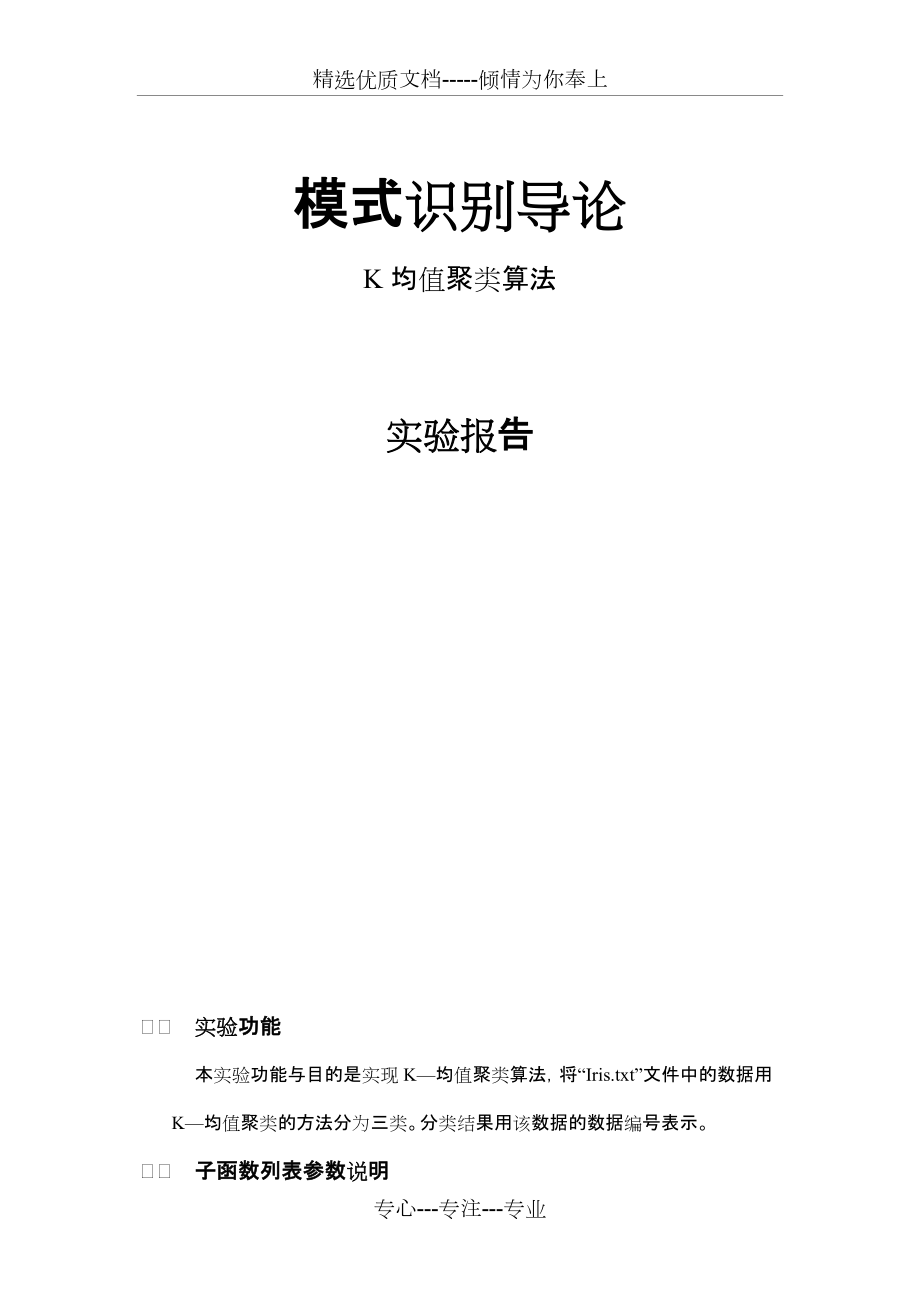 精选优质文档-----倾情为你奉上

模式识别导论

K 均值聚类算法

实验报告

□□ 实验功能

本实验功能与目的是实现 K—均值聚类算法，将“Iris.txt”文件中的数据用 K—均值聚类的方法分为三类。分类结果用该数据的数据编号表示。

□□ 子函数列表参数说明

专心---专注---专业